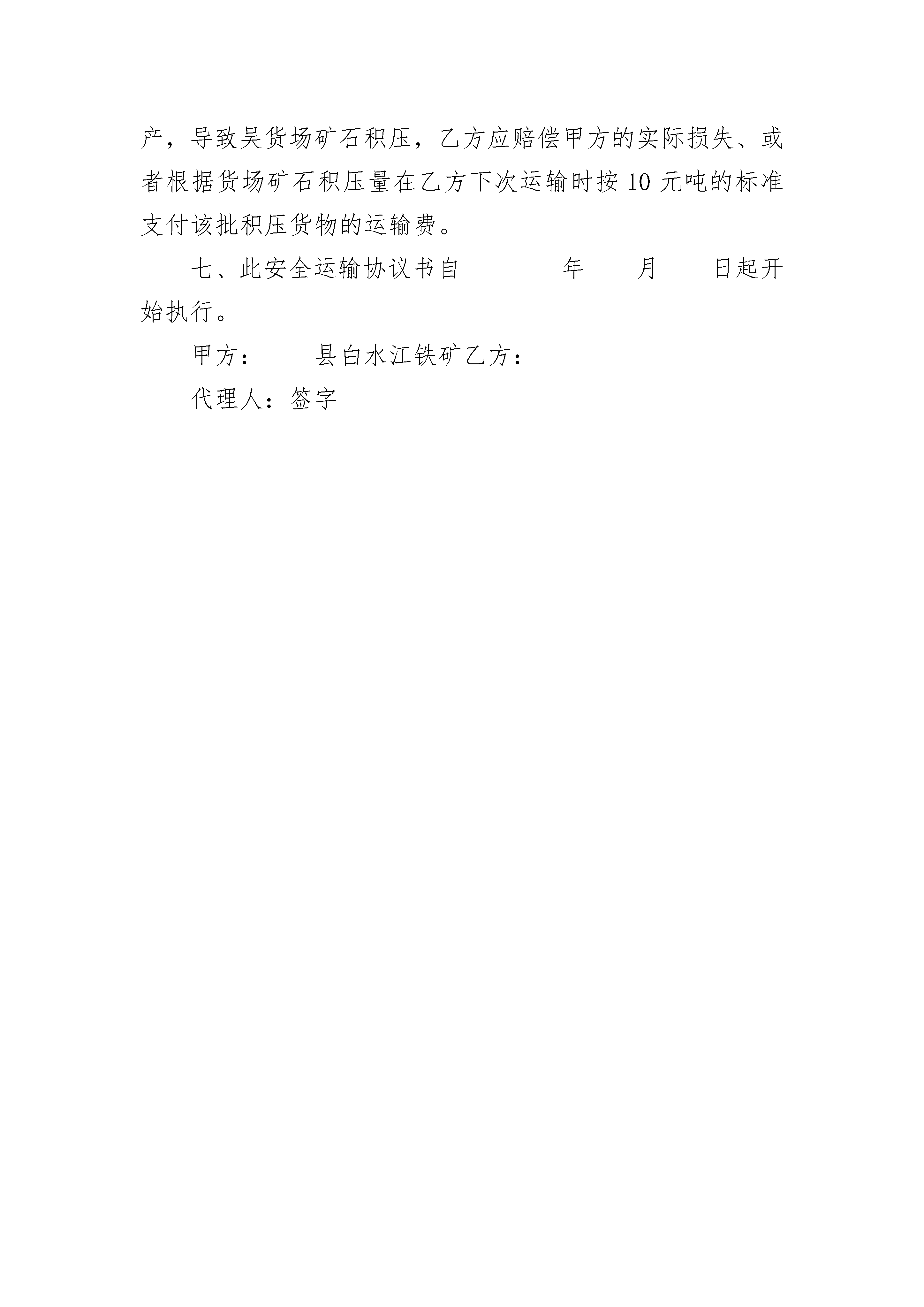 产，导致吴货场矿石积压，乙方应赔偿甲方的实际损失、或者根据货场矿石积压量在乙方下次运输时按 10 元吨的标准支付该批积压货物的运输费。

七、此安全运输协议书自________年____月____日起开始执行。

甲方：____县白水江铁矿乙方：

代理人：签字